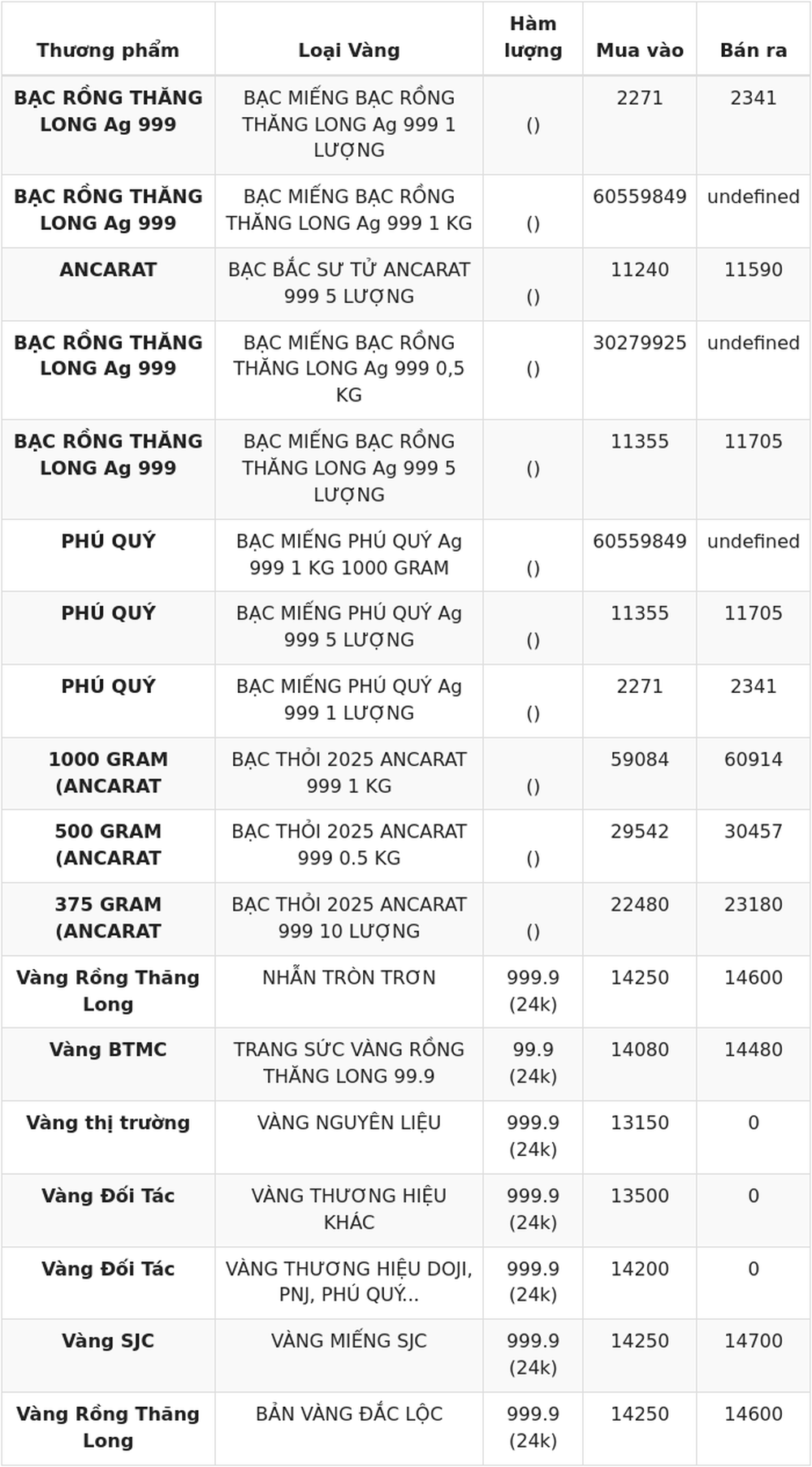 | Thương phẩm | Loại Vàng | Hàm lượng | Mua vào | Bán ra |
|---|---|---|---|---|
| BẠC RỒNG THĂNG LONG Ag 999 | BẠC MIẾNG BẠC RỒNG THĂNG LONG Ag 999 1 LƯỢNG | () | 2271 | 2341 |
| BẠC RỒNG THĂNG LONG Ag 999 | BẠC MIẾNG BẠC RỒNG THĂNG LONG Ag 999 1 KG | () | 60559849 | undefined |
| ANCARAT | BẠC BẮC SƯ TỬ ANCARAT 999 5 LƯỢNG | () | 11240 | 11590 |
| BẠC RỒNG THĂNG LONG Ag 999 | BẠC MIẾNG BẠC RỒNG THĂNG LONG Ag 999 0,5 KG | () | 30279925 | undefined |
| BẠC RỒNG THĂNG LONG Ag 999 | BẠC MIẾNG BẠC RỒNG THĂNG LONG Ag 999 5 LƯỢNG | () | 11355 | 11705 |
| PHÚ QUÝ | BẠC MIẾNG PHÚ QUÝ Ag 999 1 KG 1000 GRAM | () | 60559849 | undefined |
| PHÚ QUÝ | BẠC MIẾNG PHÚ QUÝ Ag 999 5 LƯỢNG | () | 11355 | 11705 |
| PHÚ QUÝ | BẠC MIẾNG PHÚ QUÝ Ag 999 1 LƯỢNG | () | 2271 | 2341 |
| 1000 GRAM (ANCARAT | BẠC THỎI 2025 ANCARAT 999 1 KG | () | 59084 | 60914 |
| 500 GRAM (ANCARAT | BẠC THỎI 2025 ANCARAT 999 0.5 KG | () | 29542 | 30457 |
| 375 GRAM (ANCARAT | BẠC THỎI 2025 ANCARAT 999 10 LƯỢNG | () | 22480 | 23180 |
| Vàng Rồng Thăng Long | NHẪN TRÒN TRƠN | 999.9 (24k) | 14250 | 14600 |
| Vàng BTMC | TRANG SỨC VÀNG RỒNG THĂNG LONG 99.9 | 99.9 (24k) | 14080 | 14480 |
| Vàng thị trường | VÀNG NGUYÊN LIỆU | 999.9 (24k) | 13150 | 0 |
| Vàng Đối Tác | VÀNG THƯƠNG HIỆU KHÁC | 999.9 (24k) | 13500 | 0 |
| Vàng Đối Tác | VÀNG THƯƠNG HIỆU DOJI, PNJ, PHÚ QUÝ... | 999.9 (24k) | 14200 | 0 |
| Vàng SJC | VÀNG MIẾNG SJC | 999.9 (24k) | 14250 | 14700 |
| Vàng Rồng Thăng Long | BẢN VÀNG ĐẮC LỘC | 999.9 (24k) | 14250 | 14600 |